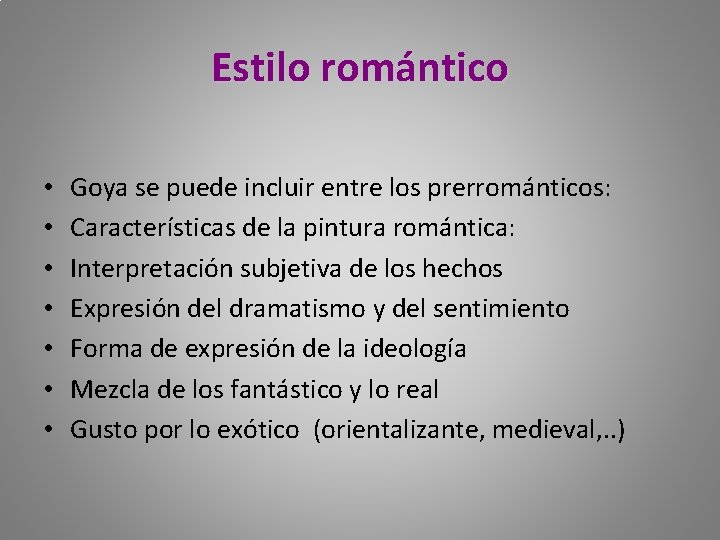 Estilo romántico

• Goya se puede incluir entre los prerrománticos:
• Características de la pintura romántica:
• Interpretación subjetiva de los hechos
• Expresión del dramatismo y del sentimiento
• Forma de expresión de la ideología
• Mezcla de los fantástico y lo real
• Gusto por lo exótico (orientalizante, medieval,..)